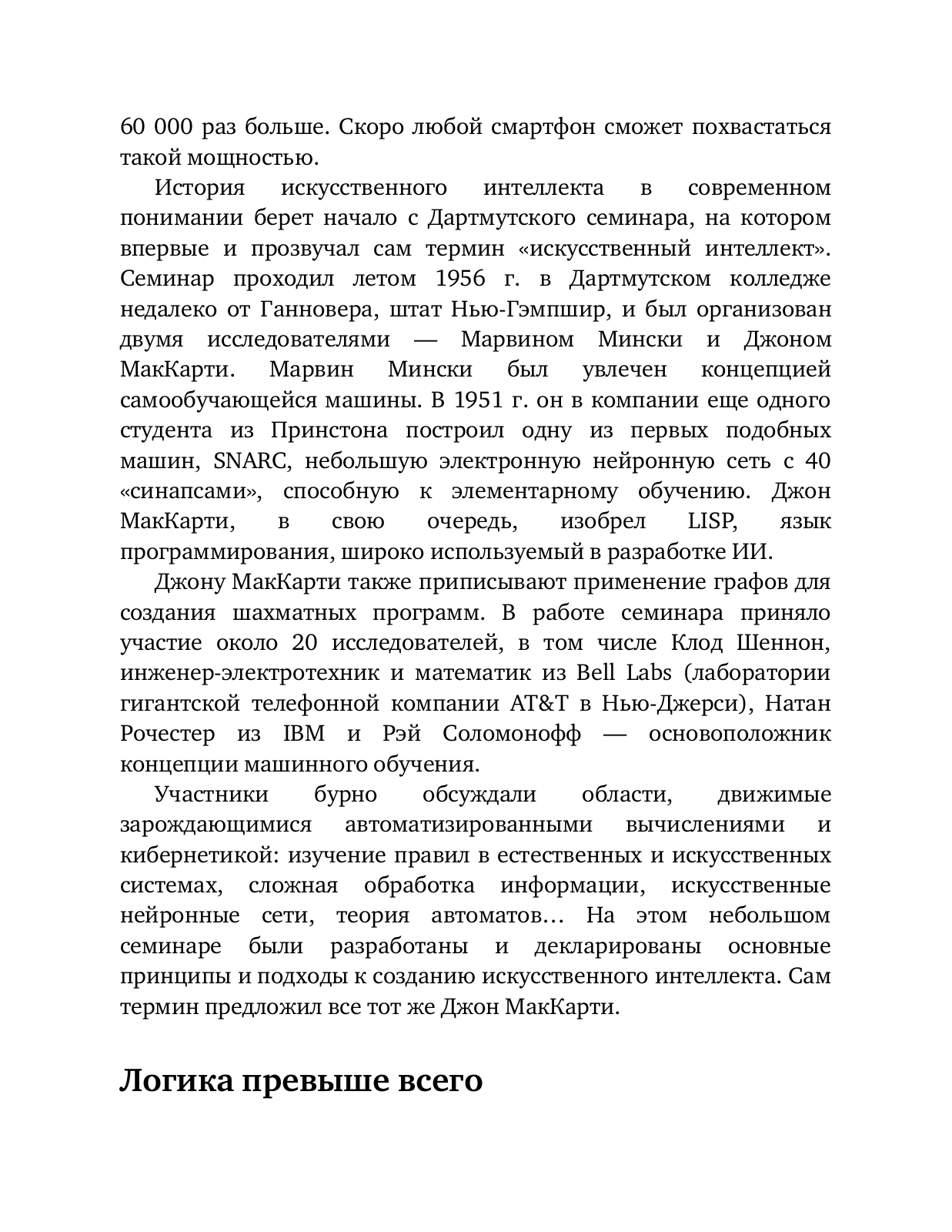 60 000 раз больше. Скоро любой смартфон сможет похвастаться такой мощностью.

История искусственного интеллекта в современном понимании берет начало с Дартмутского семинара, на котором впервые и прозвучал сам термин «искусственный интеллект». Семинар проходил летом 1956 г. в Дартмутском колледже недалеко от Ганновера, штат Нью-Гэмпшир, и был организован двумя исследователями — Марвином Мински и Джоном МакКарти. Марвин Мински был увлечен концепцией самообучающейся машины. В 1951 г. он в компании еще одного студента из Принстона построил одну из первых подобных машин, SNARC, небольшую электронную нейронную сеть с 40 «синапсами», способную к элементарному обучению. Джон МакКарти, в свою очередь, изобрел LISP, язык программирования, широко используемый в разработке ИИ.

Джону МакКарти также приписывают применение графов для создания шахматных программ. В работе семинара приняло участие около 20 исследователей, в том числе Клод Шеннон, инженер-электротехник и математик из Bell Labs (лаборатории гигантской телефонной компании AT&T в Нью-Джерси), Натан Рочестер из IBM и Рэй Соломонофф — основоположник концепции машинного обучения.

Участники бурно обсуждали области, движимые зарождающимися автоматизированными вычислениями и кибернетикой: изучение правил в естественных и искусственных системах, сложная обработка информации, искусственные нейронные сети, теория автоматов… На этом небольшом семинаре были разработаны и декларированы основные принципы и подходы к созданию искусственного интеллекта. Сам термин предложил все тот же Джон МакКарти.

Логика превыше всего